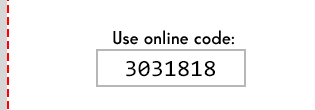 Use online code:

3031818